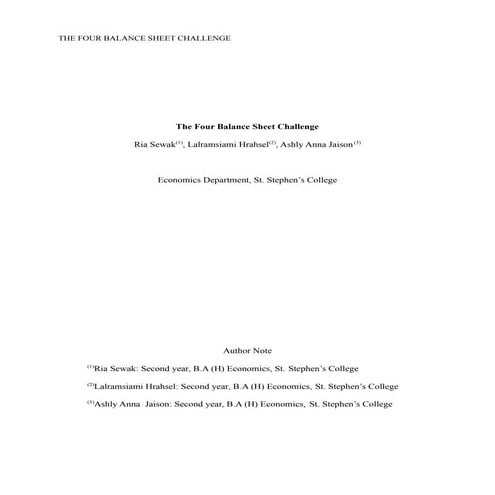 THE FOUR BALANCE SHEET CHALLENGE

The Four Balance Sheet Challenge

Ria Sewak$^{(1)}$, Lalramsiami Hrahsel$^{(2)}$, Ashly Anna Jaison$^{(3)}$

Economics Department, St. Stephen's College

Author Note

$^{(1)}$Ria Sewak: Second year, B.A (H) Economics, St. Stephen's College

$^{(2)}$Lalramsiami Hrahsel: Second year, B.A (H) Economics, St. Stephen's College

$^{(3)}$Ashly Anna Jaison: Second year, B.A (H) Economics, St. Stephen's College